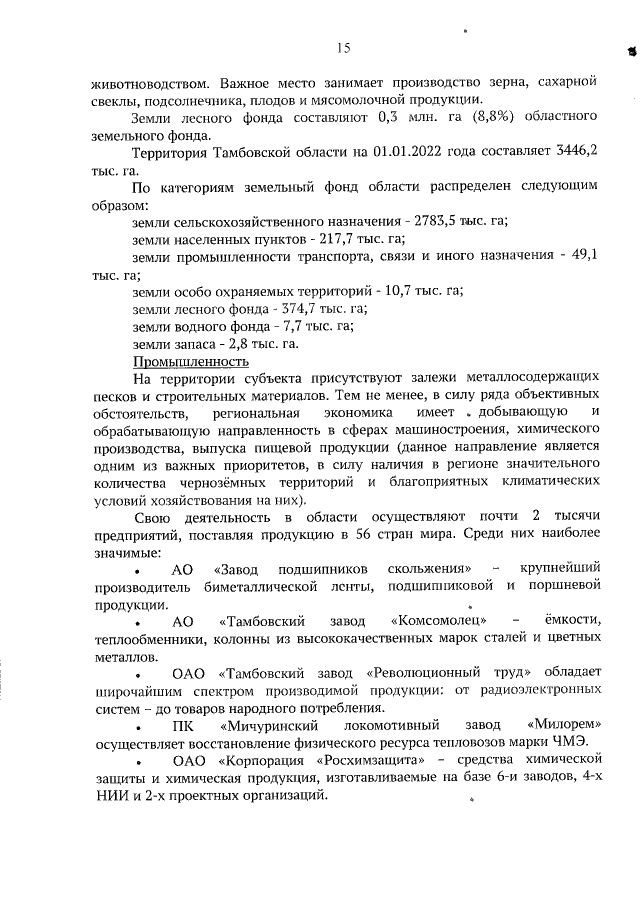 15

животноводством. Важное место занимает производство зерна, сахарной свеклы, подсолнечника, плодов и мясомолочной продукции.

Земли лесного фонда составляют 0,3 млн. га (8,8%) областного земельного фонда.

Территория Тамбовской области на 01.01.2022 года составляет 3446,2 тыс. га.

По категориям земельный фонд области распределен следующим образом:

земли сельскохозяйственного назначения - 2783,5 тыс. га;

земли населенных пунктов - 217,7 тыс. га;

земли промышленности транспорта, связи и иного назначения - 49,1 тыс. га;

земли особо охраняемых территорий - 10,7 тыс. га;

земли лесного фонда - 374,7 тыс. га;

земли водного фонда - 7,7 тыс. га;

земли запаса - 2,8 тыс. га.

Промышленность

На территории субъекта присутствуют залежи металлосодержащих песков и строительных материалов. Тем не менее, в силу ряда объективных обстоятельств, региональная экономика имеет добывающую и обрабатывающую направленность в сферах машиностроения, химического производства, выпуска пищевой продукции (данное направление является одним из важных приоритетов, в силу наличия в регионе значительного количества чернозёмных территорий и благоприятных климатических условий хозяйствования на них).

Свою деятельность в области осуществляют почти 2 тысячи предприятий, поставляя продукцию в 56 стран мира. Среди них наиболее значимые:

• АО «Завод подшипников скольжения» – крупнейший производитель биметаллической ленты, подшипниковой и поршневой продукции.

• АО «Тамбовский завод «Комсомолец» – ёмкости, теплообменники, колонны из высококачественных марок сталей и цветных металлов.

• ОАО «Тамбовский завод «Революционный труд» обладает широчайшим спектром производимой продукции: от радиоэлектронных систем – до товаров народного потребления.

• ПК «Мичуринский локомотивный завод «Милорем» осуществляет восстановление физического ресурса тепловозов марки ЧМЭ.

• ОАО «Корпорация «Росхимзащита» – средства химической защиты и химическая продукция, изготавливаемые на базе 6-и заводов, 4-х НИИ и 2-х проектных организаций.